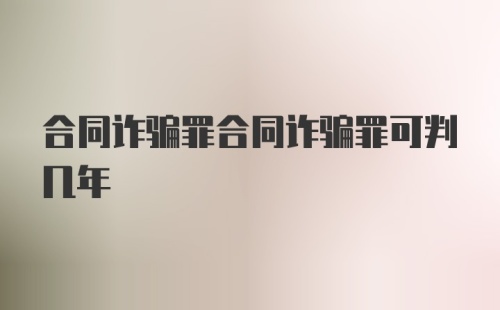 合同诈骗罪合同诈骗罪可判几年